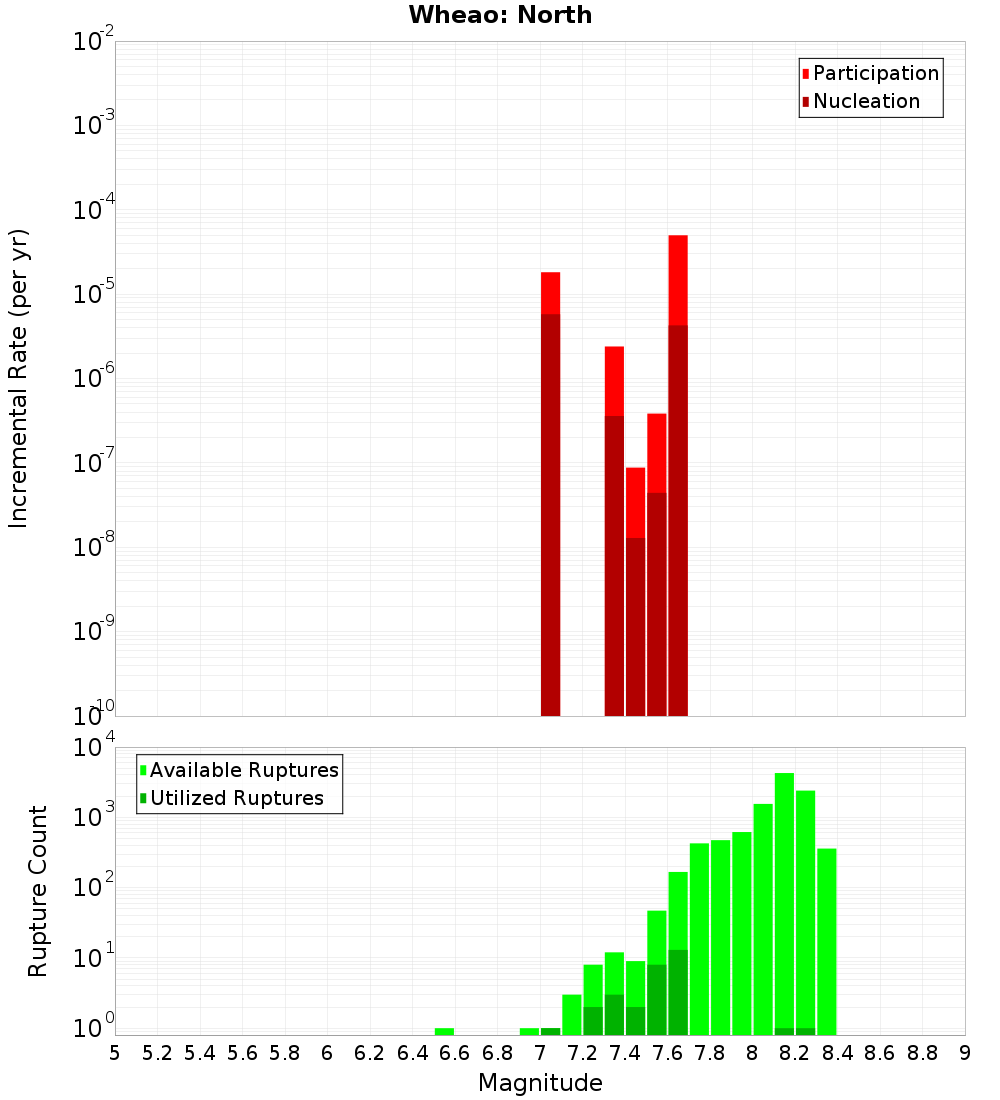 Wheao: North

Participation
Nucleation

Incremental Rate (per yr)

$10^{-2}$
$10^{-3}$
$10^{-4}$
$10^{-5}$
$10^{-6}$
$10^{-7}$
$10^{-8}$
$10^{-9}$
$10^{-10}$

Available Ruptures
Utilized Ruptures

Rupture Count

$10^{4}$
$10^{3}$
$10^{2}$
$10^{1}$
$10^{0}$

5 5.2 5.4 5.6 5.8 6 6.2 6.4 6.6 6.8 7 7.2 7.4 7.6 7.8 8 8.2 8.4 8.6 8.8 9

Magnitude